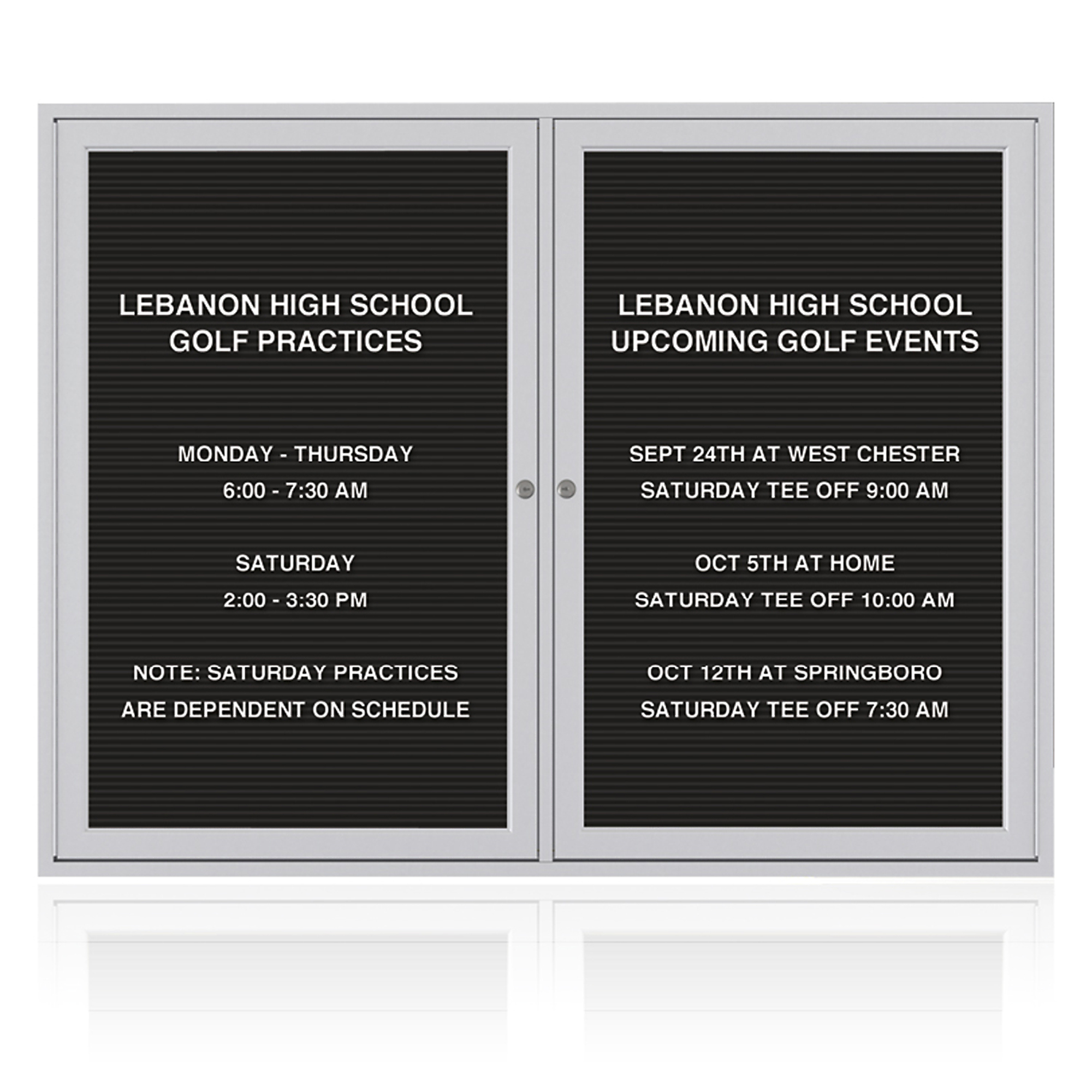 LEBANON HIGH SCHOOL
GOLF PRACTICES

MONDAY - THURSDAY
6:00 - 7:30 AM

SATURDAY
2:00 - 3:30 PM

NOTE: SATURDAY PRACTICES
ARE DEPENDENT ON SCHEDULE

LEBANON HIGH SCHOOL
UPCOMING GOLF EVENTS

SEPT 24TH AT WEST CHESTER
SATURDAY TEE OFF 9:00 AM

OCT 5TH AT HOME
SATURDAY TEE OFF 10:00 AM

OCT 12TH AT SPRINGBORO
SATURDAY TEE OFF 7:30 AM